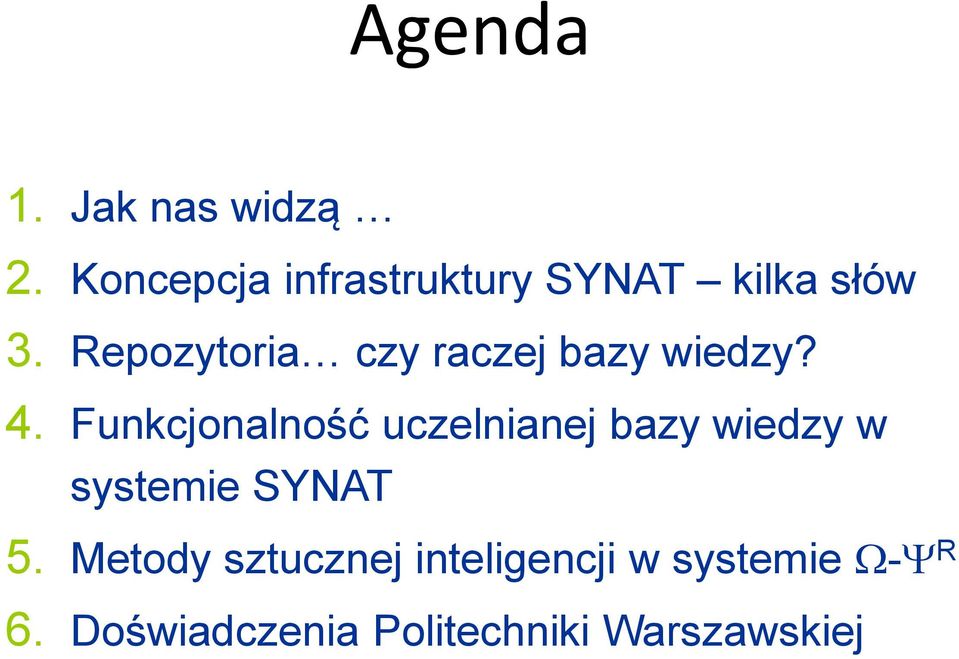 Agenda

1. Jak nas widzą …
2. Koncepcja infrastruktury SYNAT – kilka słów
3. Repozytoria… czy raczej bazy wiedzy?
4. Funkcjonalność uczelnianej bazy wiedzy w systemie SYNAT
5. Metody sztucznej inteligencji w systemie $\Omega$-$\Psi^R$
6. Doświadczenia Politechniki Warszawskiej